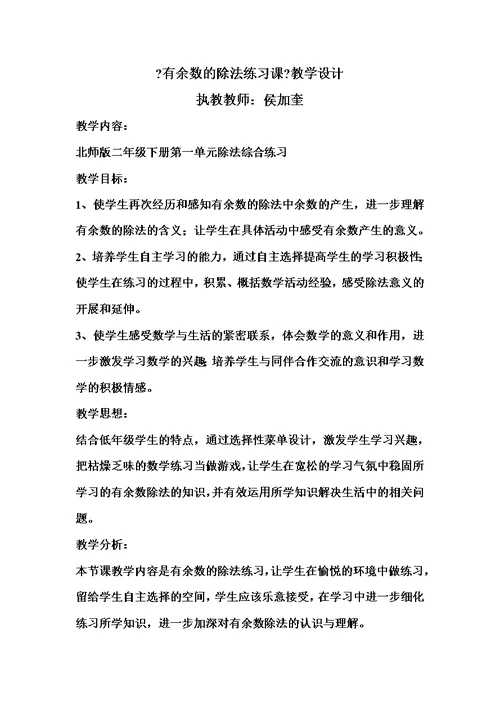 ?有余数的除法练习课?教学设计

执教教师：侯加奎

教学内容：

北师版二年级下册第一单元除法综合练习

教学目标：

1、使学生再次经历和感知有余数的除法中余数的产生，进一步理解有余数的除法的含义；让学生在具体活动中感受有余数产生的意义。

2、培养学生自主学习的能力，通过自主选择提高学生的学习积极性;使学生在练习的过程中，积累、概括数学活动经验，感受除法意义的开展和延伸。

3、使学生感受数学与生活的紧密联系，体会数学的意义和作用，进一步激发学习数学的兴趣;培养学生与同伴合作交流的意识和学习数学的积极情感。

教学思想：

结合低年级学生的特点，通过选择性菜单设计，激发学生学习兴趣，把枯燥乏味的数学练习当做游戏，让学生在宽松的学习气氛中稳固所学习的有余数除法的知识，并有效运用所学知识解决生活中的相关问题。

教学分析：

本节课教学内容是有余数的除法练习，让学生在愉悦的环境中做练习，留给学生自主选择的空间，学生应该乐意接受，在学习中进一步细化练习所学知识，进一步加深对有余数除法的认识与理解。